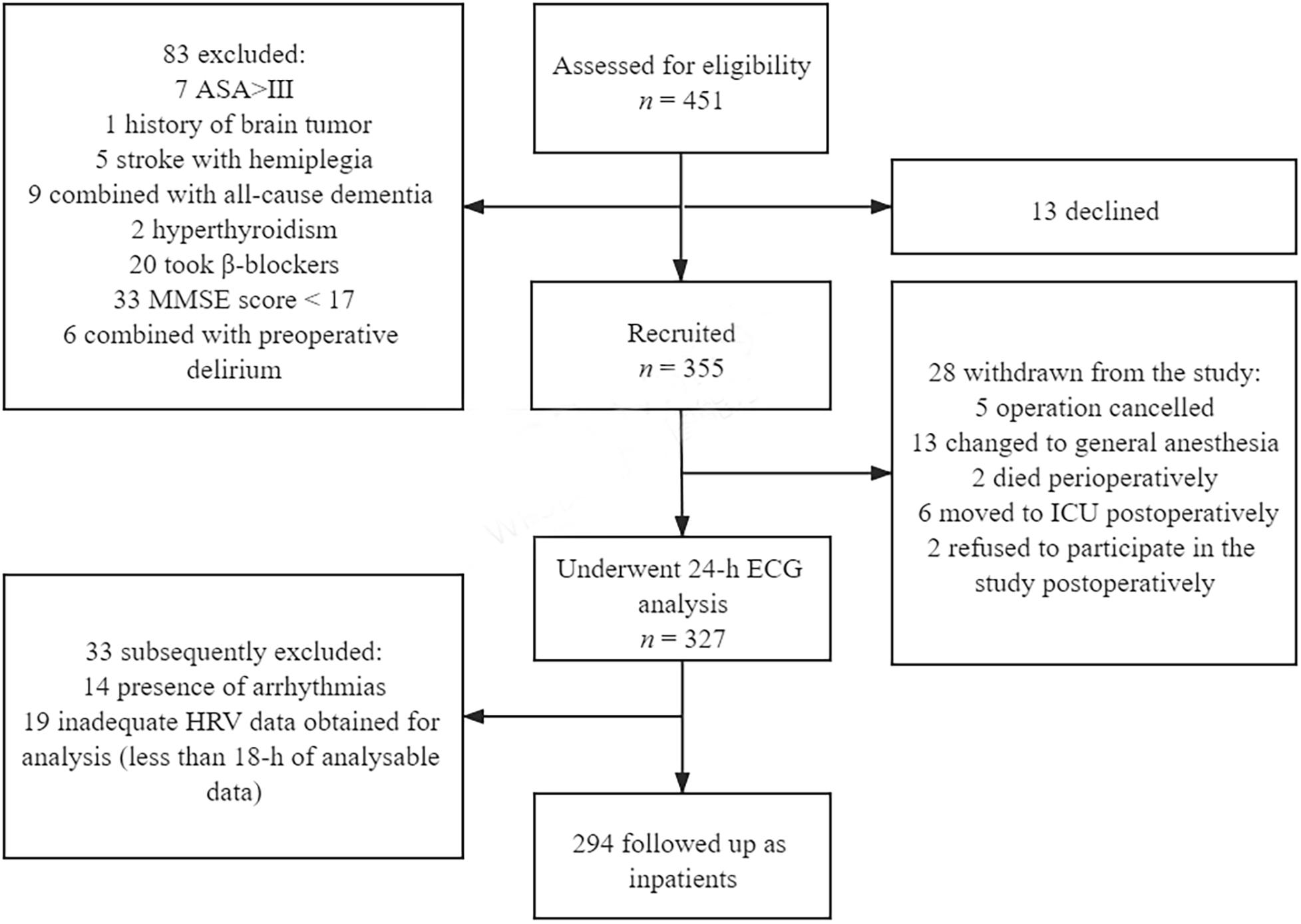 83 excluded:
7 ASA>III
1 history of brain tumor
5 stroke with hemiplegia
9 combined with all-cause dementia
2 hyperthyroidism
20 took β-blockers
33 MMSE score < 17
6 combined with preoperative delirium

Assessed for eligibility
$n = 451$

13 declined

Recruited
$n = 355$

28 withdrawn from the study:
5 operation cancelled
13 changed to general anesthesia
2 died perioperatively
6 moved to ICU postoperatively
2 refused to participate in the study postoperatively

Underwent 24-h ECG analysis
$n = 327$

33 subsequently excluded:
14 presence of arrhythmias
19 inadequate HRV data obtained for analysis (less than 18-h of analysable data)

294 followed up as inpatients